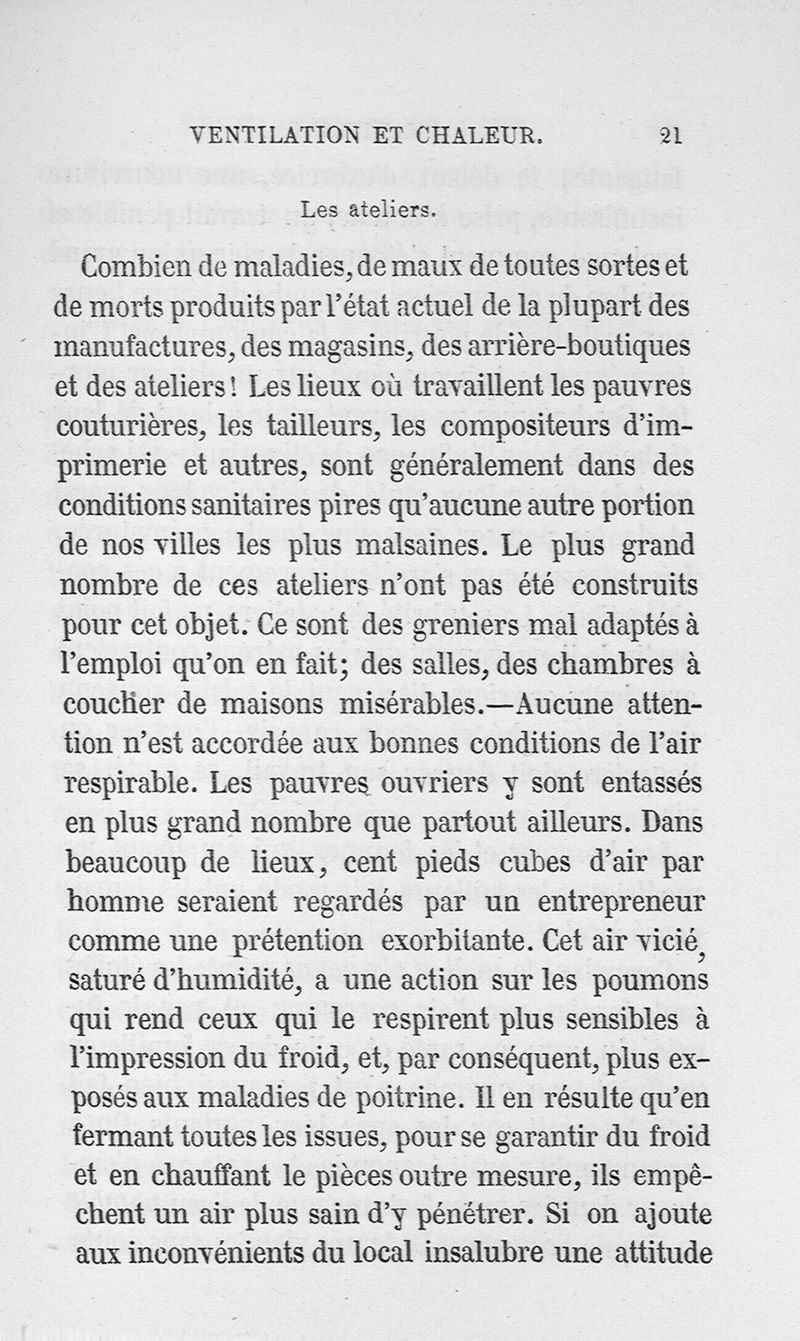 VENTILATION ET CHALEUR. 21

Les ateliers.

Combien de maladies, de maux de toutes sortes et de morts produits par l'état actuel de la plupart des manufactures, des magasins, des arrière-boutiques et des ateliers ! Les lieux où travaillent les pauvres couturières, les tailleurs, les compositeurs d'imprimerie et autres, sont généralement dans des conditions sanitaires pires qu'aucune autre portion de nos villes les plus malsaines. Le plus grand nombre de ces ateliers n'ont pas été construits pour cet objet. Ce sont des greniers mal adaptés à l'emploi qu'on en fait; des salles, des chambres à coucher de maisons misérables.—Aucune attention n'est accordée aux bonnes conditions de l'air respirable. Les pauvres ouvriers y sont entassés en plus grand nombre que partout ailleurs. Dans beaucoup de lieux, cent pieds cubes d'air par homme seraient regardés par un entrepreneur comme une prétention exorbitante. Cet air vicié, saturé d'humidité, a une action sur les poumons qui rend ceux qui le respirent plus sensibles à l'impression du froid, et, par conséquent, plus exposés aux maladies de poitrine. Il en résulte qu'en fermant toutes les issues, pour se garantir du froid et en chauffant le pièces outre mesure, ils empêchent un air plus sain d'y pénétrer. Si on ajoute aux inconvénients du local insalubre une attitude